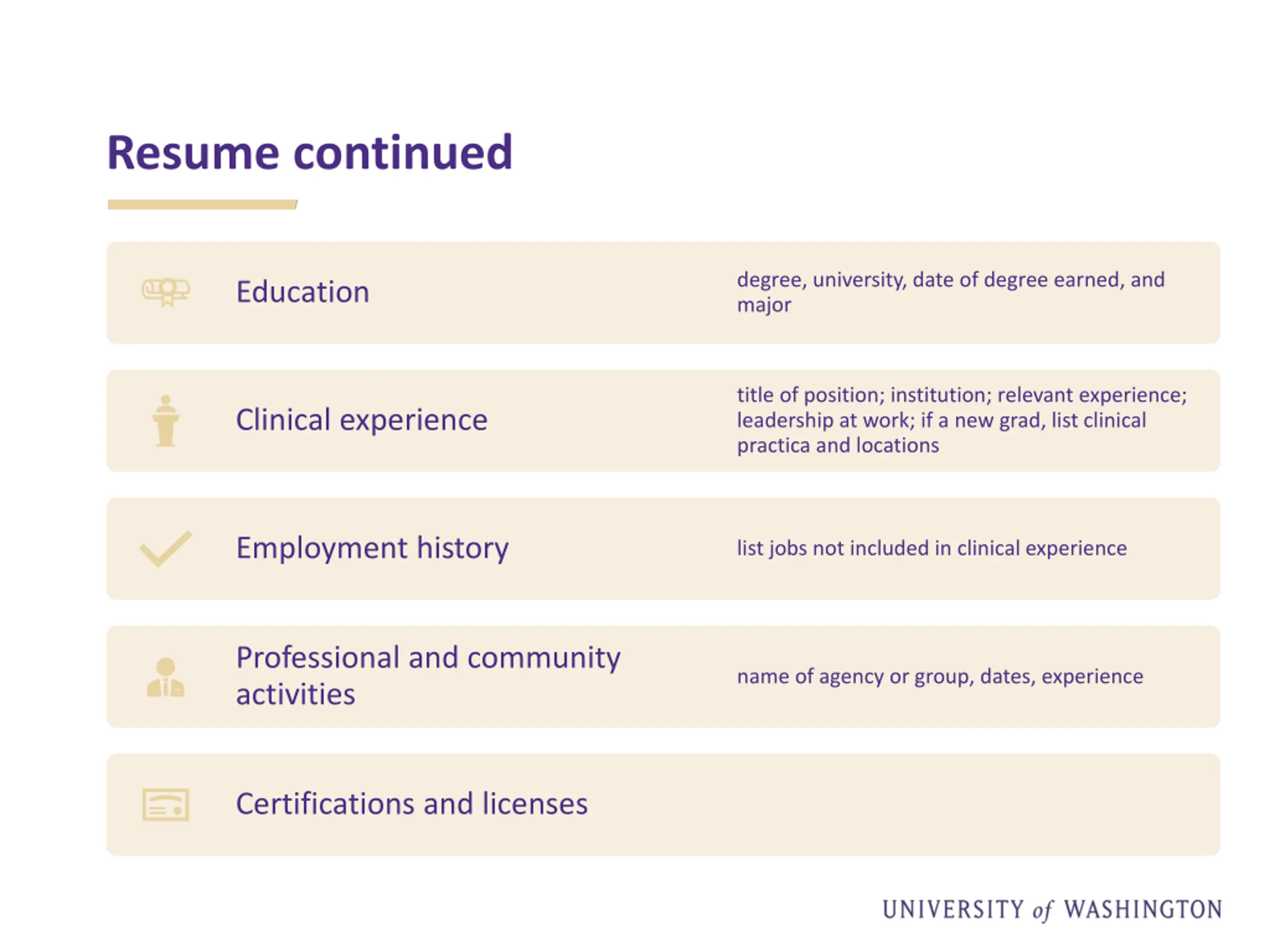 Resume continued

Education

degree, university, date of degree earned, and major

Clinical experience

title of position; institution; relevant experience; leadership at work; if a new grad, list clinical practica and locations

Employment history

list jobs not included in clinical experience

Professional and community activities

name of agency or group, dates, experience

Certifications and licenses

UNIVERSITY of WASHINGTON